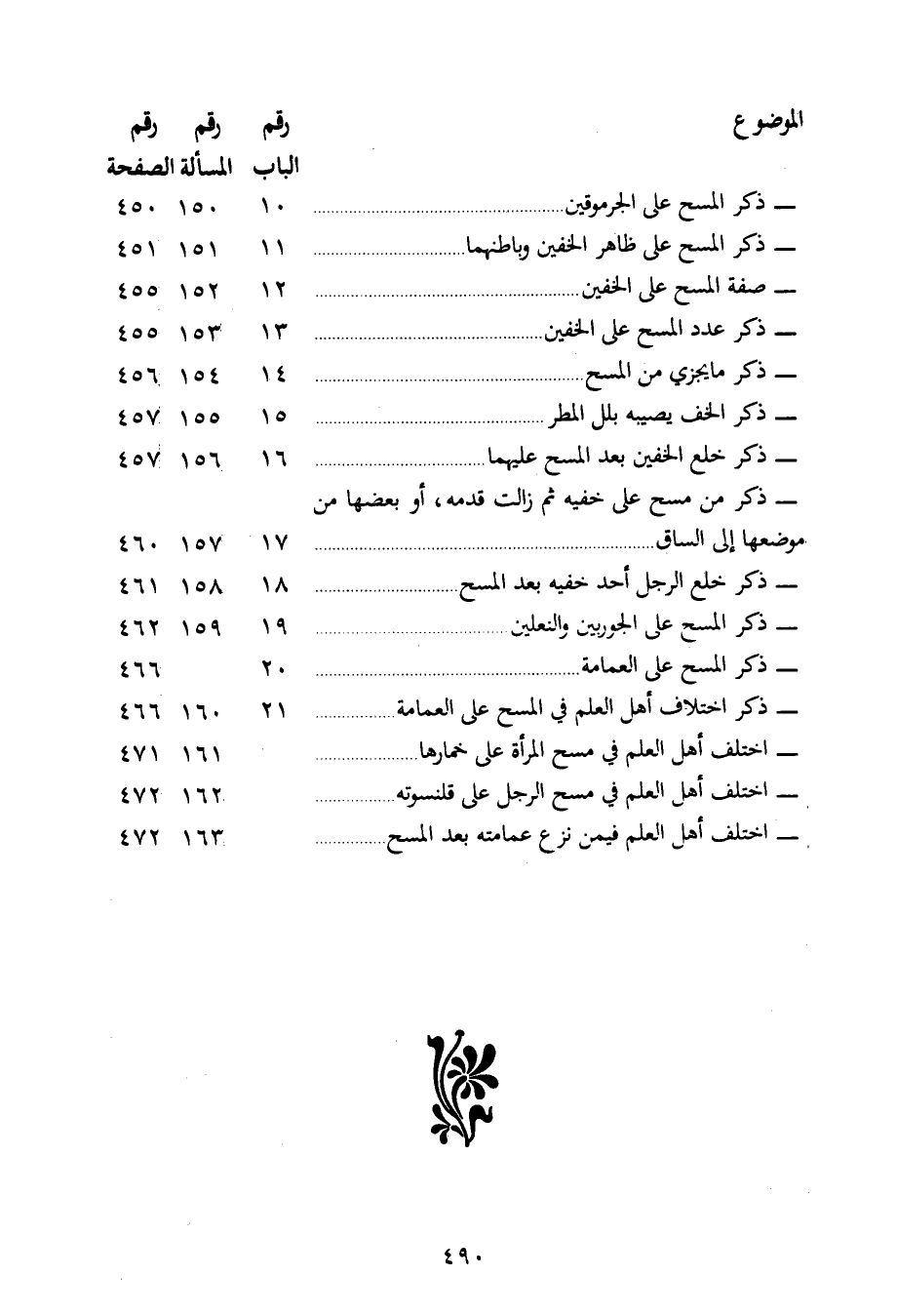 | الموضوع | رقم الباب | رقم المسألة | رقم الصفحة |
|---|---|---|---|
| ـ ذكر المسح على الجرموقين | ١٠ | ١٥٠ | ٤٥٠ |
| ـ ذكر المسح على ظاهر الخفين وباطنهما | ١١ | ١٥١ | ٤٥١ |
| ـ صفة المسح على الخفين | ١٢ | ١٥٢ | ٤٥٥ |
| ـ ذكر عدد المسح على الخفين | ١٣ | ١٥٣ | ٤٥٥ |
| ـ ذكر مايجزي من المسح | ١٤ | ١٥٤ | ٤٥٦ |
| ـ ذكر الخف يصيبه بلل المطر | ١٥ | ١٥٥ | ٤٥٧ |
| ـ ذكر خلع الخفين بعد المسح عليهما | ١٦ | ١٥٦ | ٤٥٧ |
| ـ ذكر من مسح على خفيه ثم زالت قدمه، أو بعضها من موضعها إلى الساق | ١٧ | ١٥٧ | ٤٦٠ |
| ـ ذكر خلع الرجل أحد خفيه بعد المسح | ١٨ | ١٥٨ | ٤٦١ |
| ـ ذكر المسح على الجوربين والنعلين | ١٩ | ١٥٩ | ٤٦٢ |
| ـ ذكر المسح على العمامة | ٢٠ | | ٤٦٦ |
| ـ ذكر اختلاف أهل العلم في المسح على العمامة | ٢١ | ١٦٠ | ٤٦٦ |
| ـ اختلف أهل العلم في مسح المرأة على خمارها | | ١٦١ | ٤٧١ |
| ـ اختلف أهل العلم في مسح الرجل على قلنسوته | | ١٦٢ | ٤٧٢ |
| ـ اختلف أهل العلم فيمن نزع عمامته بعد المسح | | ١٦٣ | ٤٧٢ |

٤٩٠